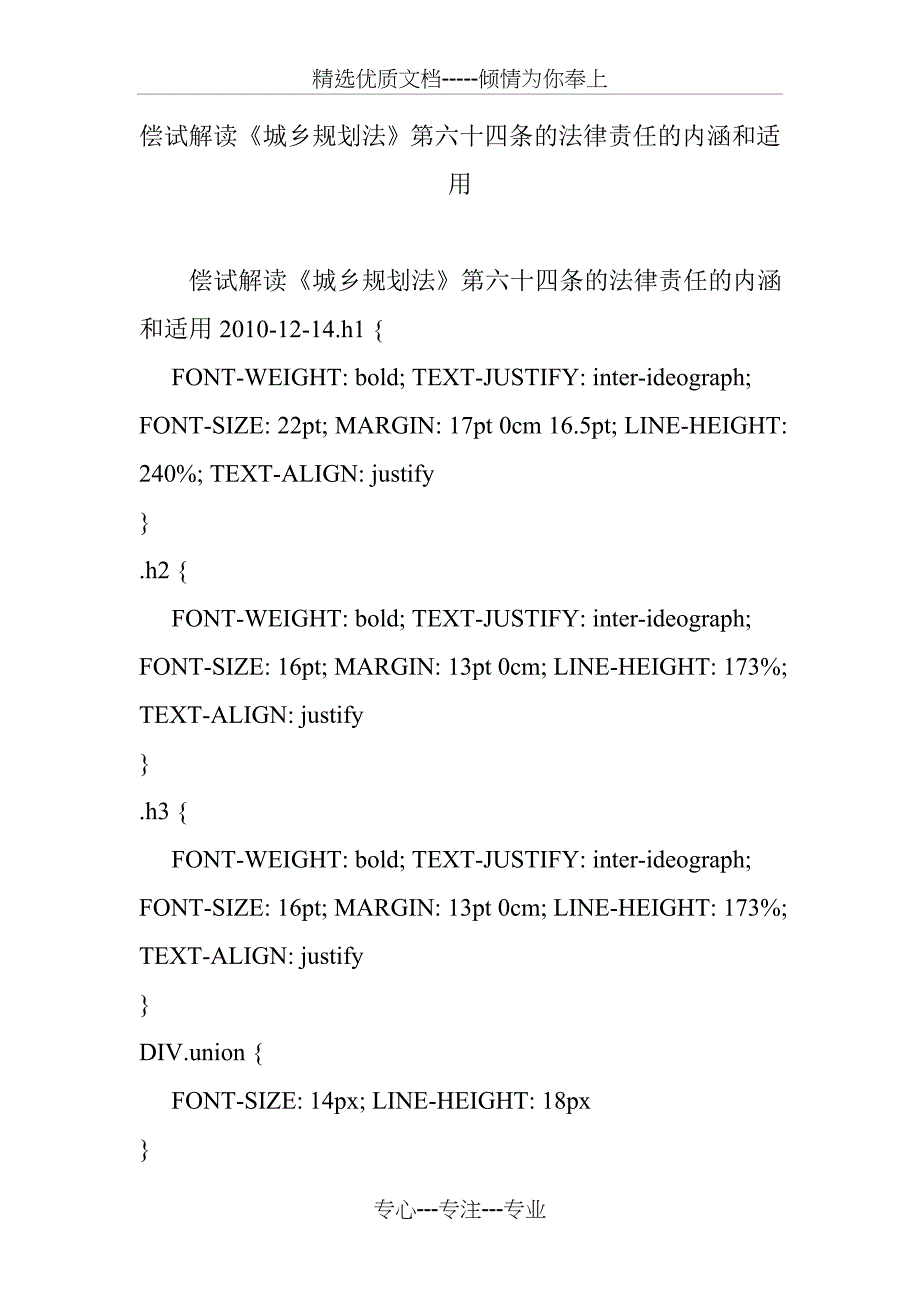 精选优质文档-----倾情为你奉上

偿试解读《城乡规划法》第六十四条的法律责任的内涵和适用

偿试解读《城乡规划法》第六十四条的法律责任的内涵和适用 2010-12-14.h1 {

FONT-WEIGHT: bold; TEXT-JUSTIFY: inter-ideograph; FONT-SIZE: 22pt; MARGIN: 17pt 0cm 16.5pt; LINE-HEIGHT: 240%; TEXT-ALIGN: justify

}

.h2 {

FONT-WEIGHT: bold; TEXT-JUSTIFY: inter-ideograph; FONT-SIZE: 16pt; MARGIN: 13pt 0cm; LINE-HEIGHT: 173%; TEXT-ALIGN: justify

}

.h3 {

FONT-WEIGHT: bold; TEXT-JUSTIFY: inter-ideograph; FONT-SIZE: 16pt; MARGIN: 13pt 0cm; LINE-HEIGHT: 173%; TEXT-ALIGN: justify

}

DIV.union {

FONT-SIZE: 14px; LINE-HEIGHT: 18px

}

专心---专注---专业